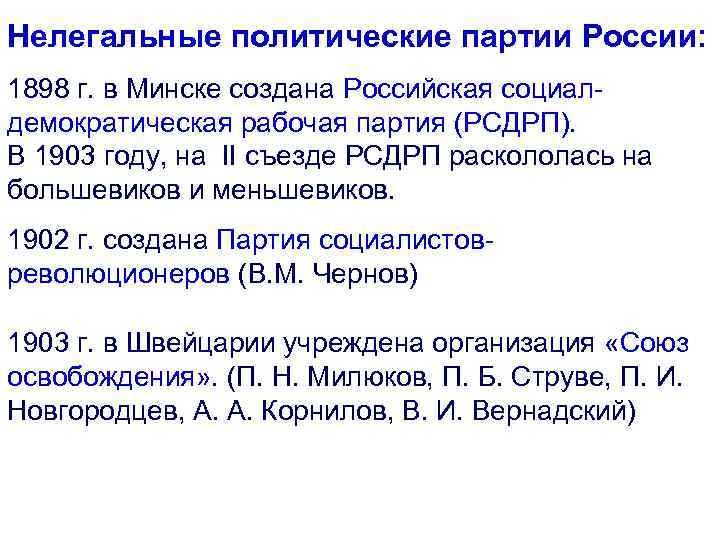 Нелегальные политические партии России:

1898 г. в Минске создана Российская социал-демократическая рабочая партия (РСДРП).
В 1903 году, на II съезде РСДРП раскололась на большевиков и меньшевиков.

1902 г. создана Партия социалистов-революционеров (В.М. Чернов)

1903 г. в Швейцарии учреждена организация «Союз освобождения». (П. Н. Милюков, П. Б. Струве, П. И. Новгородцев, А. А. Корнилов, В. И. Вернадский)